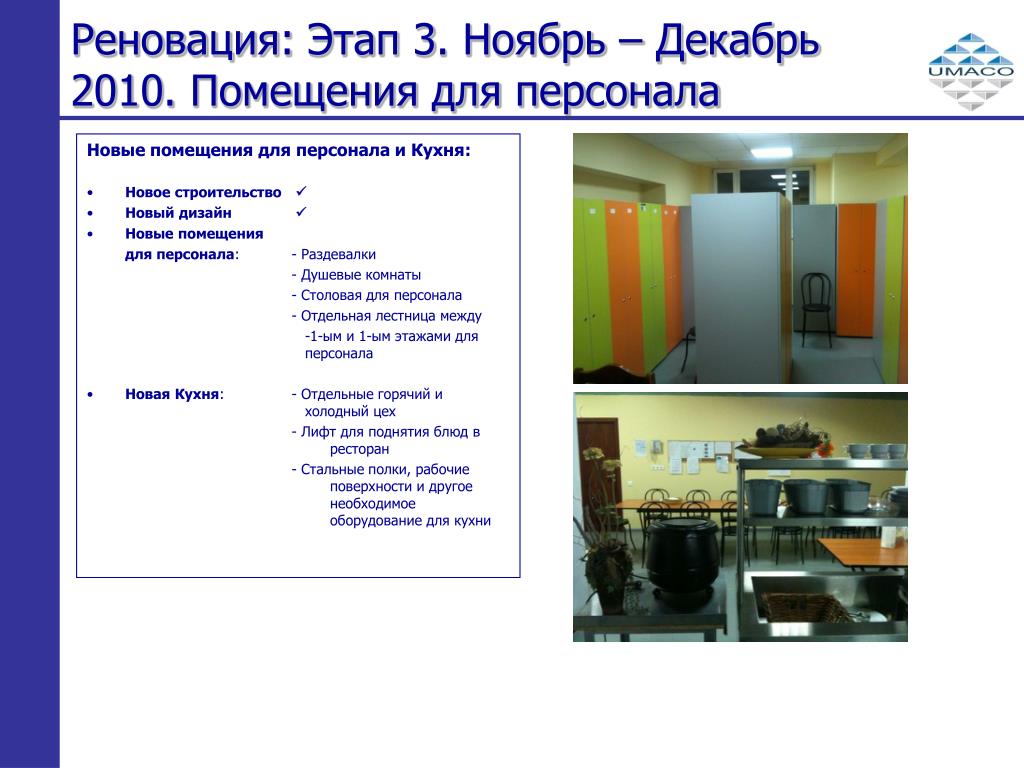 Реновация: Этап 3. Ноябрь – Декабрь 2010. Помещения для персонала

UMACO

Новые помещения для персонала и Кухня:

• Новое строительство ✓
• Новый дизайн ✓
• Новые помещения для персонала:
- Раздевалки
- Душевые комнаты
- Столовая для персонала
- Отдельная лестница между -1-ым и 1-ым этажами для персонала

• Новая Кухня:
- Отдельные горячий и холодный цех
- Лифт для поднятия блюд в ресторан
- Стальные полки, рабочие поверхности и другое необходимое оборудование для кухни